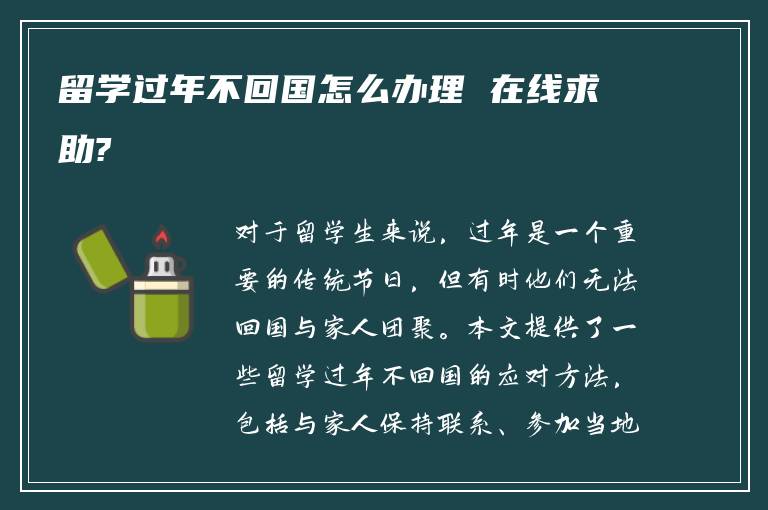 留学过年不回国怎么办理 在线求助?

对于留学生来说，过年是一个重要的传统节日，但有时他们无法回国与家人团聚。本文提供了一些留学过年不回国的应对方法，包括与家人保持联系、参加当地